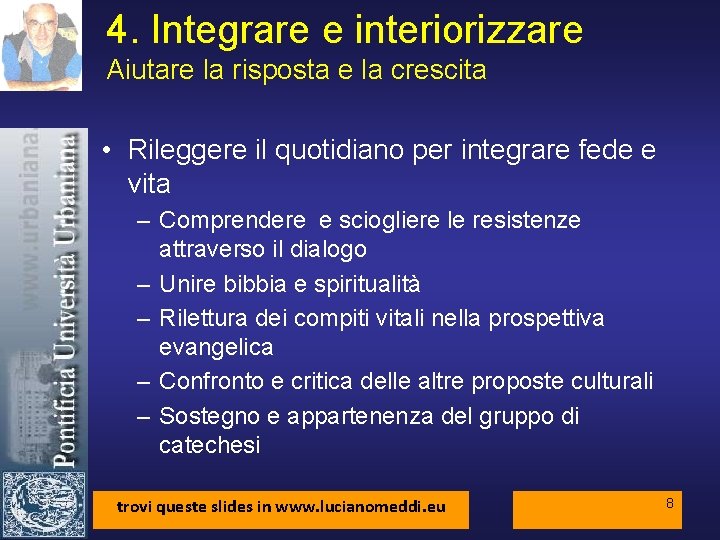 4. Integrare e interiorizzare
Aiutare la risposta e la crescita

www.urbaniana.
Pontificia Università Urbaniana

• Rileggere il quotidiano per integrare fede e vita
– Comprendere e sciogliere le resistenze attraverso il dialogo
– Unire bibbia e spiritualità
– Rilettura dei compiti vitali nella prospettiva evangelica
– Confronto e critica delle altre proposte culturali
– Sostegno e appartenenza del gruppo di catechesi

trovi queste slides in www.lucianomeddi.eu

8